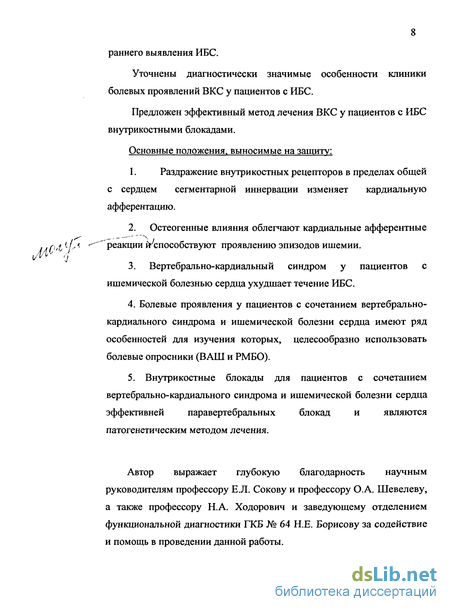 8

раннего выявления ИБС.

Уточнены диагностически значимые особенности клиники болевых проявлений ВКС у пациентов с ИБС.

Предложен эффективный метод лечения ВКС у пациентов с ИБС внутрикостными блокадами.

Основные положения, выносимые на защиту:

1. Раздражение внутрикостных рецепторов в пределах общей с сердцем сегментарной иннервации изменяет кардиальную афферентацию.

2. Остеогенные влияния облегчают кардиальные афферентные реакции и способствуют проявлению эпизодов ишемии.

могут

3. Вертебрально-кардиальный синдром у пациентов с ишемической болезнью сердца ухудшает течение ИБС.

4. Болевые проявления у пациентов с сочетанием вертебрально-кардиального синдрома и ишемической болезни сердца имеют ряд особенностей для изучения которых, целесообразно использовать болевые опросники (ВАШ и РМБО).

5. Внутрикостные блокады для пациентов с сочетанием вертебрально-кардиального синдрома и ишемической болезни сердца эффективней паравертебральных блокад и являются патогенетическим методом лечения.

Автор выражает глубокую благодарность научным руководителям профессору Е.Л. Сокову и профессору О.А. Шевелеву, а также профессору Н.А. Ходорович и заведующему отделением функциональной диагностики ГКБ № 64 Н.Е. Борисову за содействие и помощь в проведении данной работы.

dsLib.net
библиотека диссертаций